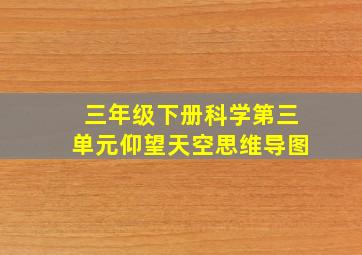 三年级下册科学第三单元仰望天空思维导图